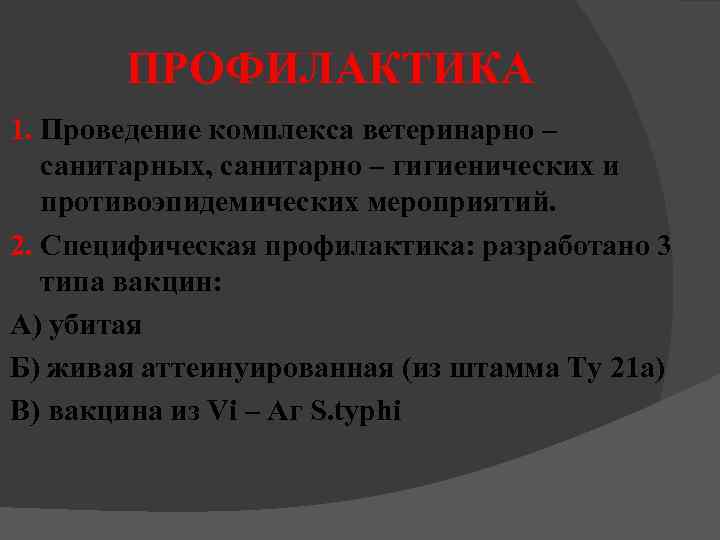 ПРОФИЛАКТИКА

1. Проведение комплекса ветеринарно – санитарных, санитарно – гигиенических и противоэпидемических мероприятий.

2. Специфическая профилактика: разработано 3 типа вакцин:

А) убитая

Б) живая аттеинуированная (из штамма Ту 21а)

В) вакцина из Vi – Аг S.typhi